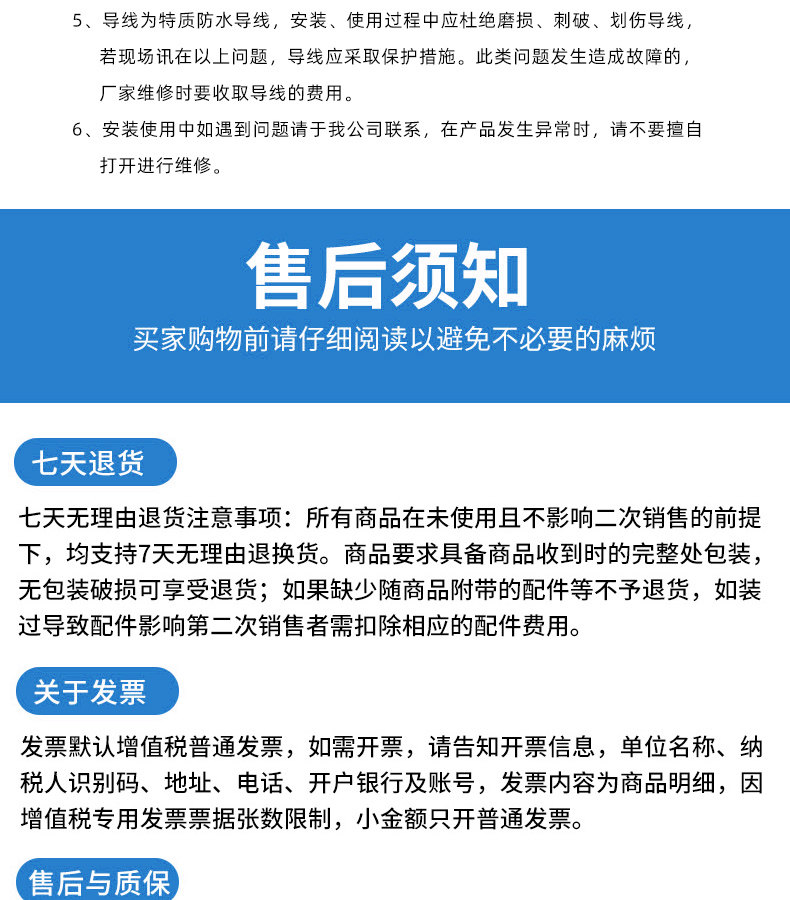 5、导线为特质防水导线，安装、使用过程中应杜绝磨损、刺破、划伤导线，若现场讯在以上问题，导线应采取保护措施。此类问题发生造成故障的，厂家维修时要收取导线的费用。

6、安装使用中如遇到问题请于我公司联系，在产品发生异常时，请不要擅自打开进行维修。

售后须知

买家购物前请仔细阅读以避免不必要的麻烦

七天退货

七天无理由退货注意事项：所有商品在未使用且不影响二次销售的前提下，均支持7天无理由退换货。商品要求具备商品收到时的完整处包装，无包装破损可享受退货；如果缺少随商品附带的配件等不予退货，如装过导致配件影响第二次销售者需扣除相应的配件费用。

关于发票

发票默认增值税普通发票，如需开票，请告知开票信息，单位名称、纳税人识别码、地址、电话、开户银行及账号，发票内容为商品明细，因增值税专用发票票据张数限制，小金额只开普通发票。

售后与质保